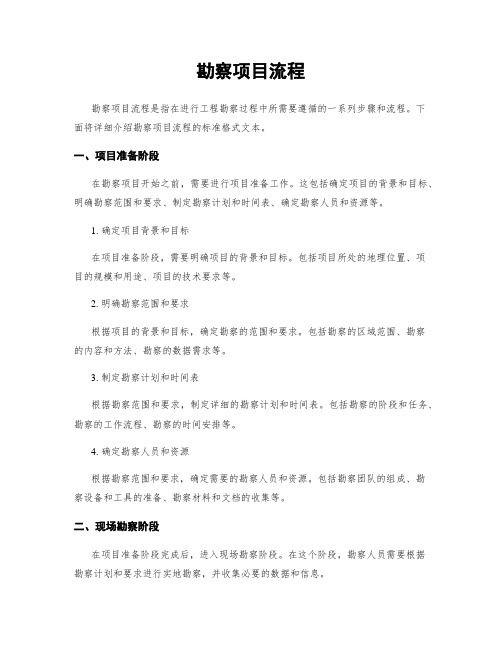 勘察项目流程

勘察项目流程是指在进行工程勘察过程中所需要遵循的一系列步骤和流程。下面将详细介绍勘察项目流程的标准格式文本。

一、项目准备阶段

在勘察项目开始之前，需要进行项目准备工作。这包括确定项目的背景和目标、明确勘察范围和要求、制定勘察计划和时间表、确定勘察人员和资源等。

1. 确定项目背景和目标

在项目准备阶段，需要明确项目的背景和目标。包括项目所处的地理位置、项目的规模和用途、项目的技术要求等。

2. 明确勘察范围和要求

根据项目的背景和目标，确定勘察的范围和要求。包括勘察的区域范围、勘察的内容和方法、勘察的数据需求等。

3. 制定勘察计划和时间表

根据勘察范围和要求，制定详细的勘察计划和时间表。包括勘察的阶段和任务、勘察的工作流程、勘察的时间安排等。

4. 确定勘察人员和资源

根据勘察范围和要求，确定需要的勘察人员和资源。包括勘察团队的组成、勘察设备和工具的准备、勘察材料和文档的收集等。

二、现场勘察阶段

在项目准备阶段完成后，进入现场勘察阶段。在这个阶段，勘察人员需要根据勘察计划和要求进行实地勘察，并收集必要的数据和信息。